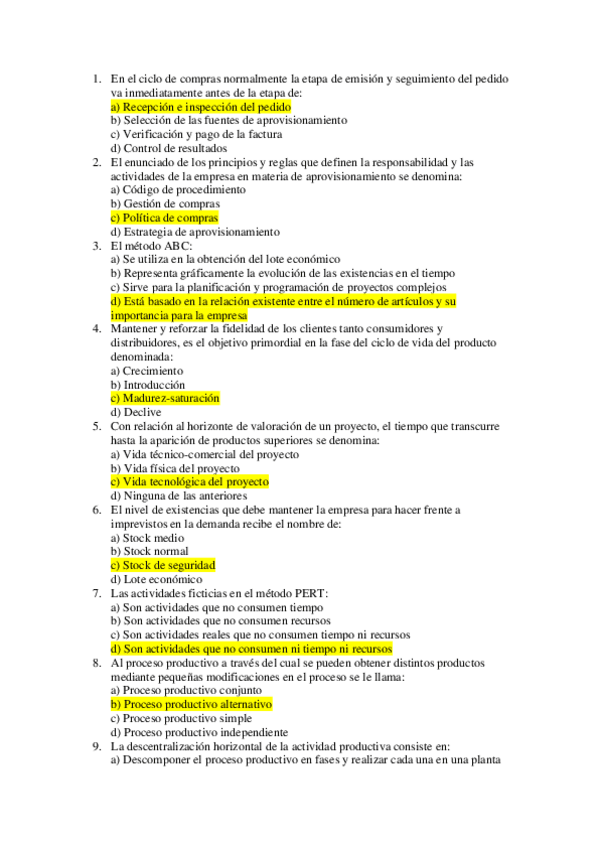 1. En el ciclo de compras normalmente la etapa de emisión y seguimiento del pedido va inmediatamente antes de la etapa de:
a) Recepción e inspección del pedido
b) Selección de las fuentes de aprovisionamiento
c) Verificación y pago de la factura
d) Control de resultados
2. El enunciado de los principios y reglas que definen la responsabilidad y las actividades de la empresa en materia de aprovisionamiento se denomina:
a) Código de procedimiento
b) Gestión de compras
c) Política de compras
d) Estrategia de aprovisionamiento
3. El método ABC:
a) Se utiliza en la obtención del lote económico
b) Representa gráficamente la evolución de las existencias en el tiempo
c) Sirve para la planificación y programación de proyectos complejos
d) Está basado en la relación existente entre el número de artículos y su importancia para la empresa
4. Mantener y reforzar la fidelidad de los clientes tanto consumidores y distribuidores, es el objetivo primordial en la fase del ciclo de vida del producto denominada:
a) Crecimiento
b) Introducción
c) Madurez-saturación
d) Declive
5. Con relación al horizonte de valoración de un proyecto, el tiempo que transcurre hasta la aparición de productos superiores se denomina:
a) Vida técnico-comercial del proyecto
b) Vida física del proyecto
c) Vida tecnológica del proyecto
d) Ninguna de las anteriores
6. El nivel de existencias que debe mantener la empresa para hacer frente a imprevistos en la demanda recibe el nombre de:
a) Stock medio
b) Stock normal
c) Stock de seguridad
d) Lote económico
7. Las actividades ficticias en el método PERT:
a) Son actividades que no consumen tiempo
b) Son actividades que no consumen recursos
c) Son actividades reales que no consumen tiempo ni recursos
d) Son actividades que no consumen ni tiempo ni recursos
8. Al proceso productivo a través del cual se pueden obtener distintos productos mediante pequeñas modificaciones en el proceso se le llama:
a) Proceso productivo conjunto
b) Proceso productivo alternativo
c) Proceso productivo simple
d) Proceso productivo independiente
9. La descentralización horizontal de la actividad productiva consiste en:
a) Descomponer el proceso productivo en fases y realizar cada una en una planta